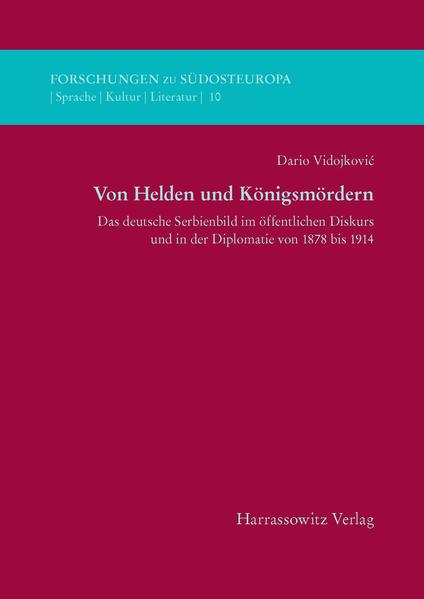 FORSCHUNGEN zu SÜDOSTEUROPA
| Sprache | Kultur | Literatur | 10

Dario Vidojković

Von Helden und Königsmördern

Das deutsche Serbienbild im öffentlichen Diskurs und in der Diplomatie von 1878 bis 1914

Harrassowitz Verlag